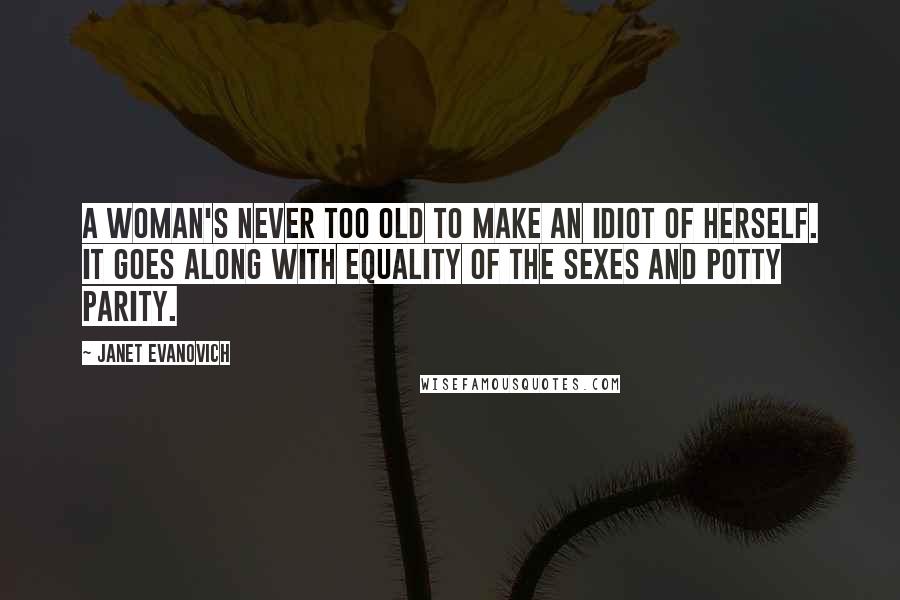 A WOMAN'S NEVER TOO OLD TO MAKE AN IDIOT OF HERSELF. IT GOES ALONG WITH EQUALITY OF THE SEXES AND POTTY PARITY.

~ JANET EVANOVICH

WISEFAMOUSQUOTES.COM